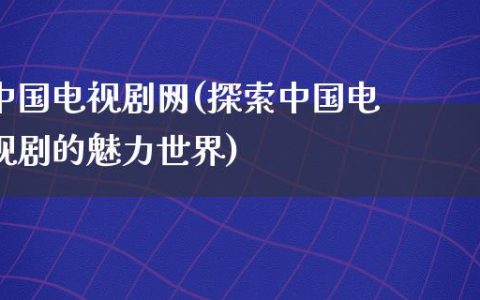 中国电视剧网(探索中国电视剧的魅力世界)